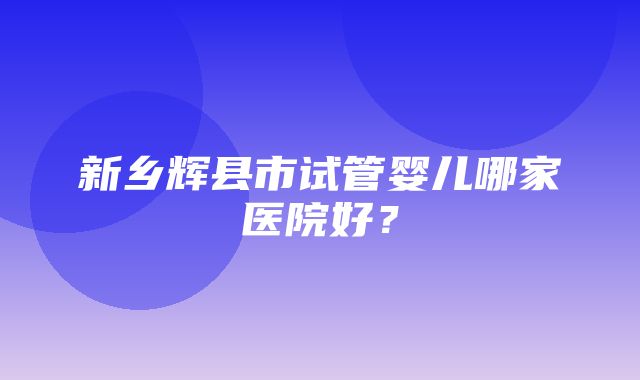 新乡辉县市试管婴儿哪家医院好？